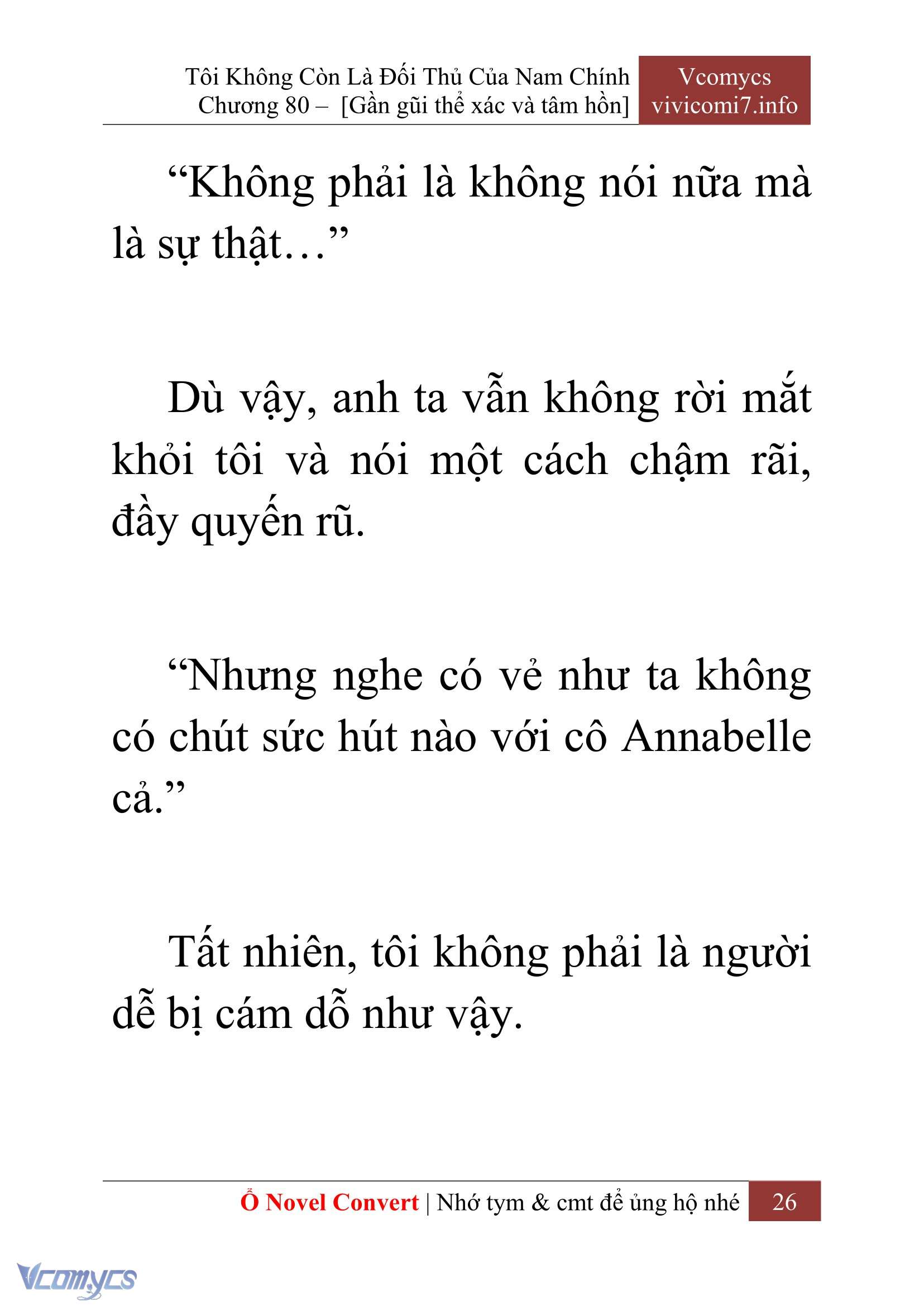 Tôi Không Còn Là Đối Thủ Của Nam Chính
Chương 80 – [Gần gũi thể xác và tâm hồn]

Vcomycs
vivicomi7.info

“Không phải là không nói nữa mà là sự thật…”

Dù vậy, anh ta vẫn không rời mắt khỏi tôi và nói một cách chậm rãi, đầy quyến rũ.

“Nhưng nghe có vẻ như ta không có chút sức hút nào với cô Annabelle cả.”

Tất nhiên, tôi không phải là người dễ bị cám dỗ như vậy.

Ổ Novel Convert | Nhớ tym & cmt để ủng hộ nhé 26

Vcomycs